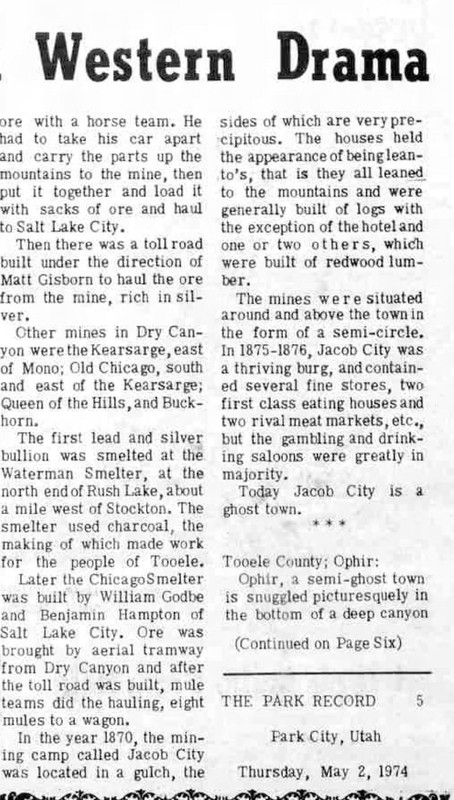 Western Drama

ore with a horse team. He had to take his car apart and carry the parts up the mountains to the mine, then put it together and load it with sacks of ore and haul to Salt Lake City.

Then there was a toll road built under the direction of Matt Gisborn to haul the ore from the mine, rich in silver.

Other mines in Dry Canyon were the Kearsarge, east of Mono; Old Chicago, south and east of the Kearsarge; Queen of the Hills, and Buckhorn.

The first lead and silver bullion was smelted at the Waterman Smelter, at the north end of Rush Lake, about a mile west of Stockton. The smelter used charcoal, the making of which made work for the people of Tooele.

Later the Chicago Smelter was built by William Godbe and Benjamin Hampton of Salt Lake City. Ore was brought by aerial tramway from Dry Canyon and after the toll road was built, mule teams did the hauling, eight mules to a wagon.

In the year 1870, the mining camp called Jacob City was located in a gulch, the sides of which are very precipitous. The houses held the appearance of being lean-to's, that is they all leaned to the mountains and were generally built of logs with the exception of the hotel and one or two others, which were built of redwood lumber.

The mines were situated around and above the town in the form of a semi-circle. In 1875-1876, Jacob City was a thriving burg, and contained several fine stores, two first class eating houses and two rival meat markets, etc., but the gambling and drinking saloons were greatly in majority.

Today Jacob City is a ghost town.

* * *

Tooele County; Ophir:

Ophir, a semi-ghost town is snuggled picturesquely in the bottom of a deep canyon

(Continued on Page Six)

THE PARK RECORD 5

Park City, Utah

Thursday, May 2, 1974